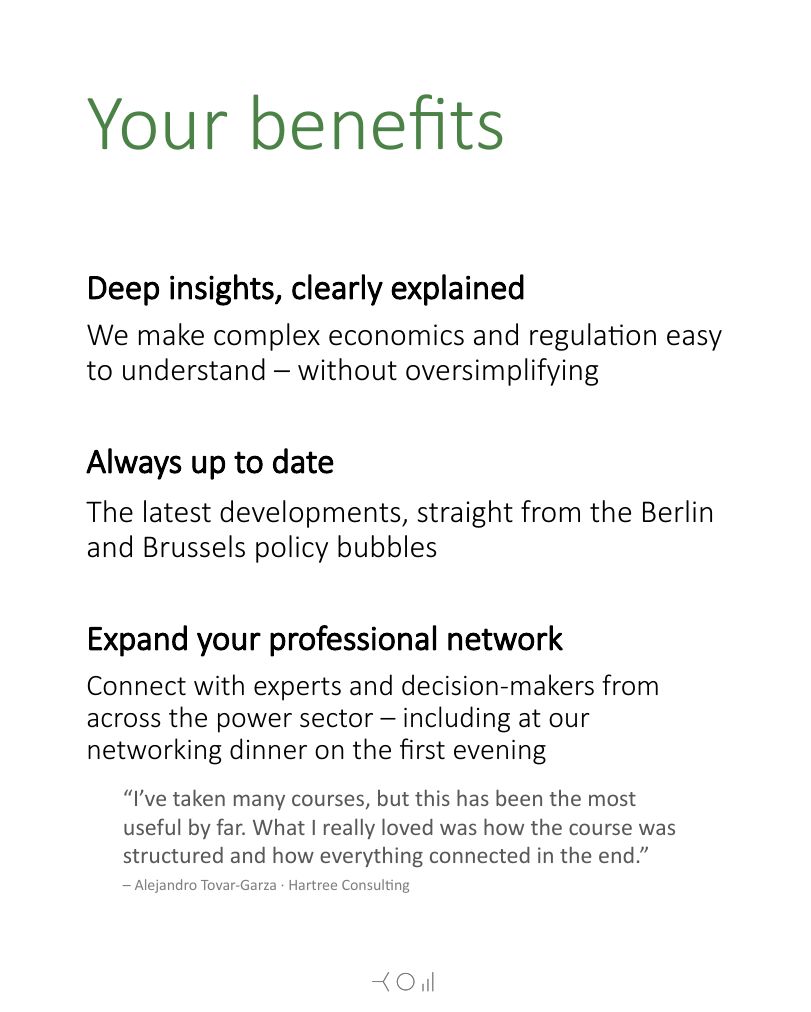 Your benefits

Deep insights, clearly explained

We make complex economics and regulation easy to understand – without oversimplifying

Always up to date

The latest developments, straight from the Berlin and Brussels policy bubbles

Expand your professional network

Connect with experts and decision-makers from across the power sector – including at our networking dinner on the first evening

"I've taken many courses, but this has been the most useful by far. What I really loved was how the course was structured and how everything connected in the end."

– Alejandro Tovar-Garza · Hartree Consulting